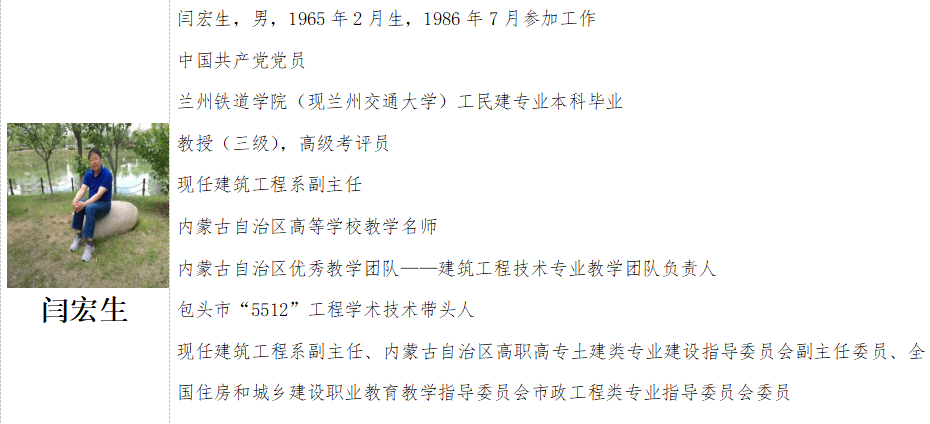 闫宏生

闫宏生，男，1965年2月生，1986年7月参加工作

中国共产党党员

兰州铁道学院（现兰州交通大学）工民建专业本科毕业

教授（三级），高级考评员

现任建筑工程系副主任

内蒙古自治区高等学校教学名师

内蒙古自治区优秀教学团队——建筑工程技术专业教学团队负责人

包头市“5512”工程学术技术带头人

现任建筑工程系副主任、内蒙古自治区高职高专土建类专业建设指导委员会副主任委员、全国住房和城乡建设职业教育教学指导委员会市政工程类专业指导委员会委员